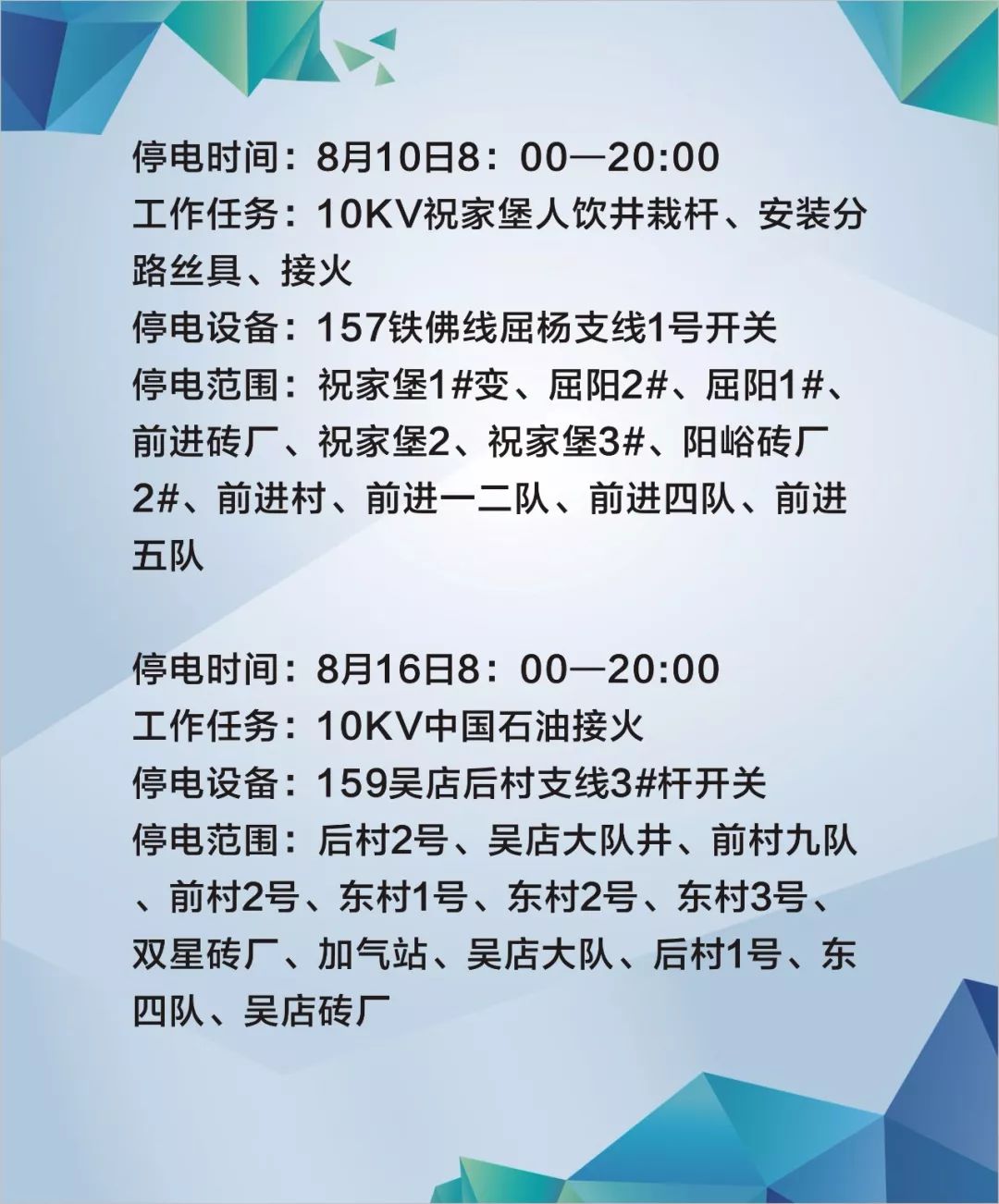 停电时间：8月10日8：00—20:00
工作任务：10KV祝家堡人饮井栽杆、安装分路丝具、接火
停电设备：157铁佛线屈杨支线1号开关
停电范围：祝家堡1#变、屈阳2#、屈阳1#、前进砖厂、祝家堡2、祝家堡3#、阳峪砖厂2#、前进村、前进一二队、前进四队、前进五队

停电时间：8月16日8：00—20:00
工作任务：10KV中国石油接火
停电设备：159吴店后村支线3#杆开关
停电范围：后村2号、吴店大队井、前村九队、前村2号、东村1号、东村2号、东村3号、双星砖厂、加气站、吴店大队、后村1号、东四队、吴店砖厂